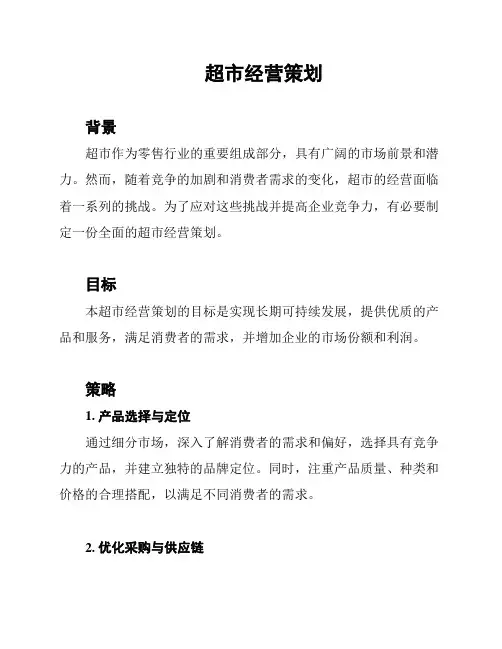 超市经营策划

背景

超市作为零售行业的重要组成部分，具有广阔的市场前景和潜力。然而，随着竞争的加剧和消费者需求的变化，超市的经营面临着一系列的挑战。为了应对这些挑战并提高企业竞争力，有必要制定一份全面的超市经营策划。

目标

本超市经营策划的目标是实现长期可持续发展，提供优质的产品和服务，满足消费者的需求，并增加企业的市场份额和利润。

策略

1. 产品选择与定位

通过细分市场，深入了解消费者的需求和偏好，选择具有竞争力的产品，并建立独特的品牌定位。同时，注重产品质量、种类和价格的合理搭配，以满足不同消费者的需求。

2. 优化采购与供应链